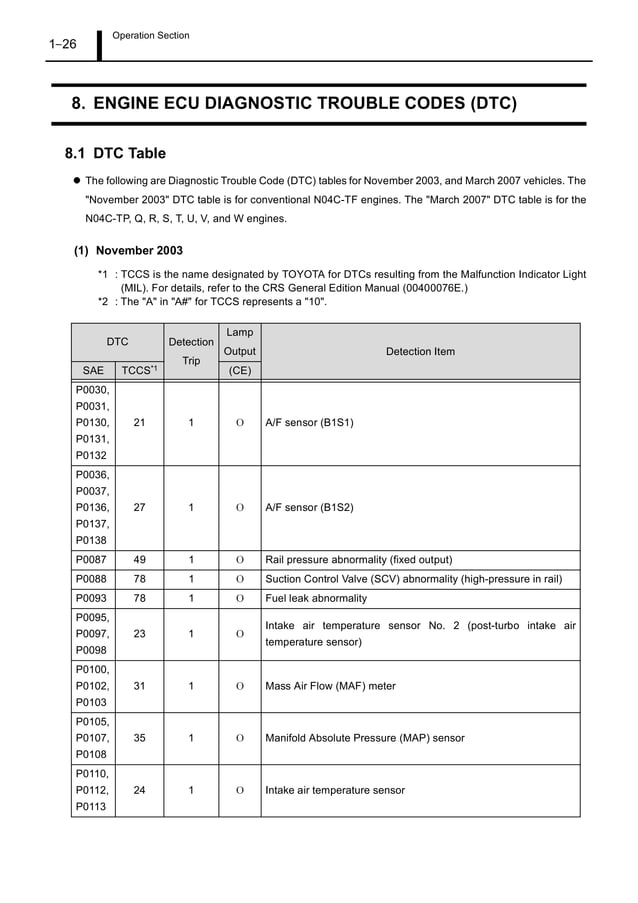 1–26 Operation Section

8. ENGINE ECU DIAGNOSTIC TROUBLE CODES (DTC)

8.1 DTC Table

● The following are Diagnostic Trouble Code (DTC) tables for November 2003, and March 2007 vehicles. The "November 2003" DTC table is for conventional N04C-TF engines. The "March 2007" DTC table is for the N04C-TP, Q, R, S, T, U, V, and W engines.

(1) November 2003

*1 : TCCS is the name designated by TOYOTA for DTCs resulting from the Malfunction Indicator Light (MIL). For details, refer to the CRS General Edition Manual (00400076E.)
*2 : The "A" in "A#" for TCCS represents a "10".

| DTC SAE | DTC TCCS$^{*1}$ | Detection Trip | Lamp Output (CE) | Detection Item |
|---|---|---|---|---|
| P0030, P0031, P0130, P0131, P0132 | 21 | 1 | O | A/F sensor (B1S1) |
| P0036, P0037, P0136, P0137, P0138 | 27 | 1 | O | A/F sensor (B1S2) |
| P0087 | 49 | 1 | O | Rail pressure abnormality (fixed output) |
| P0088 | 78 | 1 | O | Suction Control Valve (SCV) abnormality (high-pressure in rail) |
| P0093 | 78 | 1 | O | Fuel leak abnormality |
| P0095, P0097, P0098 | 23 | 1 | O | Intake air temperature sensor No. 2 (post-turbo intake air temperature sensor) |
| P0100, P0102, P0103 | 31 | 1 | O | Mass Air Flow (MAF) meter |
| P0105, P0107, P0108 | 35 | 1 | O | Manifold Absolute Pressure (MAP) sensor |
| P0110, P0112, P0113 | 24 | 1 | O | Intake air temperature sensor |